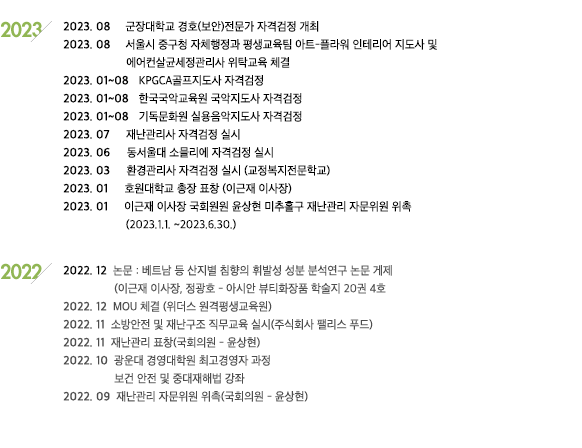 2023

2023. 08 군장대학교 경호(보안)전문가 자격검정 개최
2023. 08 서울시 중구청 자체행정과 평생교육팀 아트-플라워 인테리어 지도사 및 에어컨살균세정관리사 위탁교육 체결
2023. 01~08 KPGCA골프지도사 자격검정
2023. 01~08 한국국악교육원 국악지도사 자격검정
2023. 01~08 기독문화원 실용음악지도사 자격검정
2023. 07 재난관리사 자격검정 실시
2023. 06 동서울대 소믈리에 자격검정 실시
2023. 03 환경관리사 자격검정 실시 (교정복지전문학교)
2023. 01 호원대학교 총장 표창 (이근재 이사장)
2023. 01 이근재 이사장 국회원원 윤상현 미추홀구 재난관리 자문위원 위촉 (2023.1.1. ~2023.6.30.)

2022

2022. 12 논문 : 베트남 등 산지별 침향의 휘발성 성분 분석연구 논문 게제 (이근재 이사장, 정광호 - 아시안 뷰티화장품 학술지 20권 4호
2022. 12 MOU 체결 (위더스 원격평생교육원)
2022. 11 소방안전 및 재난구조 직무교육 실시(주식회사 팰리스 푸드)
2022. 11 재난관리 표창(국회의원 - 윤상현)
2022. 10 광운대 경영대학원 최고경영자 과정 보건 안전 및 중대재해법 강좌
2022. 09 재난관리 자문위원 위촉(국회의원 - 윤상현)